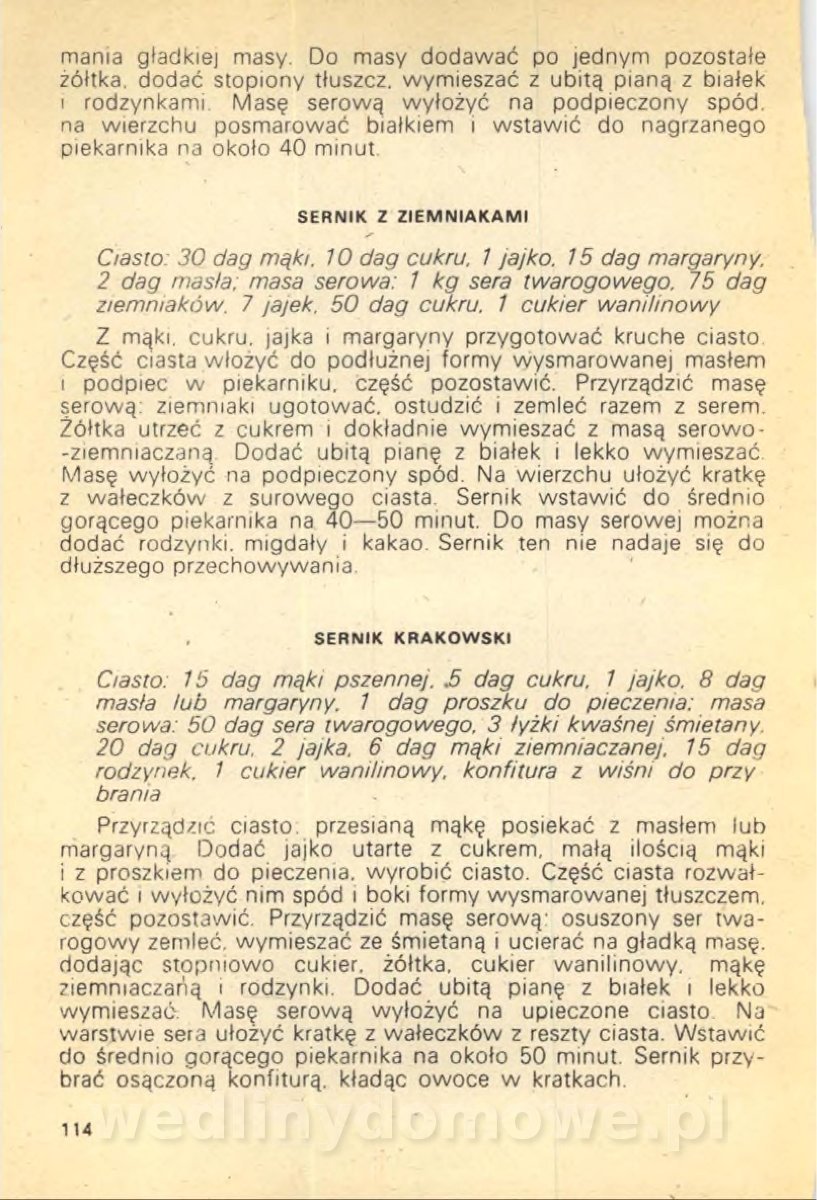 mania gładkiej masy. Do masy dodawać po jednym pozostałe żółtka, dodać stopiony tłuszcz, wymieszać z ubitą pianą z białek i rodzynkami. Masę serową wyłożyć na podpieczony spód, na wierzchu posmarować białkiem i wstawić do nagrzanego piekarnika na około 40 minut.

SERNIK Z ZIEMNIAKAMI

Ciasto: 30 dag mąki, 10 dag cukru, 1 jajko, 15 dag margaryny, 2 dag masła; masa serowa: 1 kg sera twarogowego, 75 dag ziemniaków, 7 jajek, 50 dag cukru, 1 cukier wanilinowy

Z mąki, cukru, jajka i margaryny przygotować kruche ciasto. Część ciasta włożyć do podłużnej formy wysmarowanej masłem i podpiec w piekarniku, część pozostawić. Przyrządzić masę serową: ziemniaki ugotować, ostudzić i zemleć razem z serem. Żółtka utrzeć z cukrem i dokładnie wymieszać z masą serowo-ziemniaczaną. Dodać ubitą pianę z białek i lekko wymieszać. Masę wyłożyć na podpieczony spód. Na wierzchu ułożyć kratkę z wałeczków z surowego ciasta. Sernik wstawić do średnio gorącego piekarnika na 40—50 minut. Do masy serowej można dodać rodzynki, migdały i kakao. Sernik ten nie nadaje się do dłuższego przechowywania.

SERNIK KRAKOWSKI

Ciasto: 15 dag mąki pszennej, 5 dag cukru, 1 jajko, 8 dag masła lub margaryny, 1 dag proszku do pieczenia; masa serowa: 50 dag sera twarogowego, 3 łyżki kwaśnej śmietany, 20 dag cukru, 2 jajka, 6 dag mąki ziemniaczanej, 15 dag rodzynek, 1 cukier wanilinowy, konfitura z wiśni do przybrania

Przyrządzić ciasto: przesianą mąkę posiekać z masłem lub margaryną. Dodać jajko utarte z cukrem, małą ilością mąki i z proszkiem do pieczenia, wyrobić ciasto. Część ciasta rozwałkować i wyłożyć nim spód i boki formy wysmarowanej tłuszczem, część pozostawić. Przyrządzić masę serową: osuszony ser twarogowy zemleć, wymieszać ze śmietaną i ucierać na gładką masę, dodając stopniowo cukier, żółtka, cukier wanilinowy, mąkę ziemniaczaną i rodzynki. Dodać ubitą pianę z białek i lekko wymieszać. Masę serową wyłożyć na upieczone ciasto. Na warstwie sera ułożyć kratkę z wałeczków z reszty ciasta. Wstawić do średnio gorącego piekarnika na około 50 minut. Sernik przybrać osączoną konfiturą, kładąc owoce w kratkach.

114 wedlinydomowe.pl